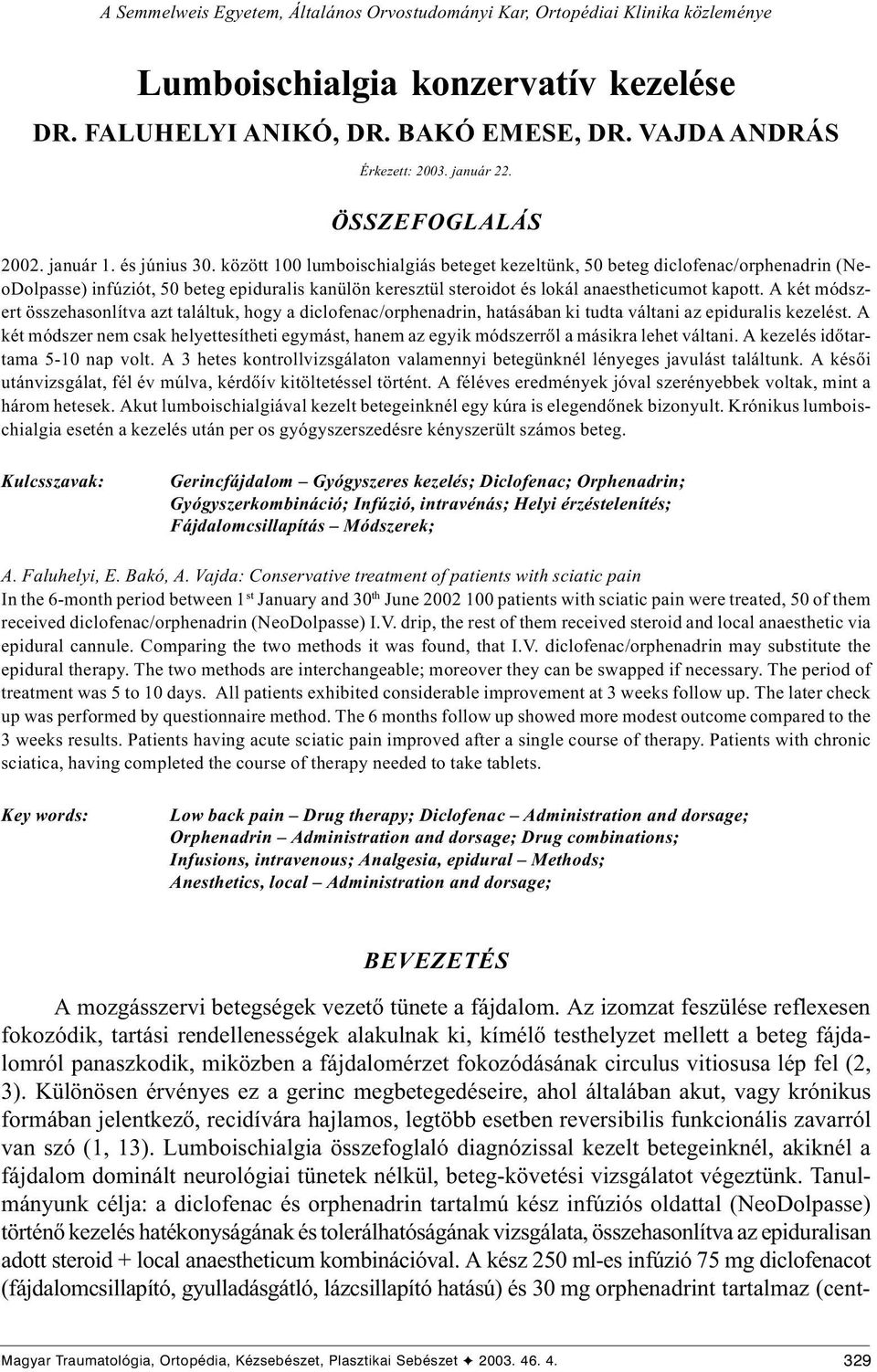 A Semmelweis Egyetem, Általános Orvostudományi Kar, Ortopédiai Klinika közleménye

Lumboischialgia konzervatív kezelése

DR. FALUHELYI ANIKÓ, DR. BAKÓ EMESE, DR. VAJDA ANDRÁS

Érkezett: 2003. január 22.

ÖSSZEFOGLALÁS

2002. január 1. és június 30. között 100 lumboischialgiás beteget kezeltünk, 50 beteg diclofenac/orphenadrin (NeoDolpasse) infúziót, 50 beteg epiduralis kanülön keresztül steroidot és lokál anaestheticumot kapott. A két módszert összehasonlítva azt találtuk, hogy a diclofenac/orphenadrin, hatásában ki tudta váltani az epiduralis kezelést. A két módszer nem csak helyettesítheti egymást, hanem az egyik módszerről a másikra lehet váltani. A kezelés időtartama 5-10 nap volt. A 3 hetes kontrollvizsgálaton valamennyi betegünknél lényeges javulást találtunk. A késői utánvizsgálat, fél év múlva, kérdőív kitöltetéssel történt. A féléves eredmények jóval szerényebbek voltak, mint a három hetesek. Akut lumboischialgiával kezelt betegeinknél egy kúra is elegendőnek bizonyult. Krónikus lumboischialgia esetén a kezelés után per os gyógyszerszedésre kényszerült számos beteg.

Kulcsszavak: Gerincfájdalom – Gyógyszeres kezelés; Diclofenac; Orphenadrin; Gyógyszerkombináció; Infúzió, intravénás; Helyi érzéstelenítés; Fájdalomcsillapítás – Módszerek;

A. Faluhelyi, E. Bakó, A. Vajda: Conservative treatment of patients with sciatic pain
In the 6-month period between 1$^{st}$ January and 30$^{th}$ June 2002 100 patients with sciatic pain were treated, 50 of them received diclofenac/orphenadrin (NeoDolpasse) I.V. drip, the rest of them received steroid and local anaesthetic via epidural cannule. Comparing the two methods it was found, that I.V. diclofenac/orphenadrin may substitute the epidural therapy. The two methods are interchangeable; moreover they can be swapped if necessary. The period of treatment was 5 to 10 days. All patients exhibited considerable improvement at 3 weeks follow up. The later check up was performed by questionnaire method. The 6 months follow up showed more modest outcome compared to the 3 weeks results. Patients having acute sciatic pain improved after a single course of therapy. Patients with chronic sciatica, having completed the course of therapy needed to take tablets.

Key words: Low back pain – Drug therapy; Diclofenac – Administration and dorsage; Orphenadrin – Administration and dorsage; Drug combinations; Infusions, intravenous; Analgesia, epidural – Methods; Anesthetics, local – Administration and dorsage;

BEVEZETÉS

A mozgásszervi betegségek vezető tünete a fájdalom. Az izomzat feszülése reflexesen fokozódik, tartási rendellenességek alakulnak ki, kímélő testhelyzet mellett a beteg fájdalomról panaszkodik, miközben a fájdalomérzet fokozódásának circulus vitiosusa lép fel (2, 3). Különösen érvényes ez a gerinc megbetegedéseire, ahol általában akut, vagy krónikus formában jelentkező, recidívára hajlamos, legtöbb esetben reversibilis funkcionális zavarról van szó (1, 13). Lumboischialgia összefoglaló diagnózissal kezelt betegeinknél, akiknél a fájdalom dominált neurológiai tünetek nélkül, beteg-követési vizsgálatot végeztünk. Tanulmányunk célja: a diclofenac és orphenadrin tartalmú kész infúziós oldattal (NeoDolpasse) történő kezelés hatékonyságának és tolerálhatóságának vizsgálata, összehasonlítva az epiduralisan adott steroid + local anaestheticum kombinációval. A kész 250 ml-es infúzió 75 mg diclofenacot (fájdalomcsillapító, gyulladásgátló, lázcsillapító hatású) és 30 mg orphenadrint tartalmaz (cent-

Magyar Traumatológia, Ortopédia, Kézsebészet, Plasztikai Sebészet ✦ 2003. 46. 4. 329